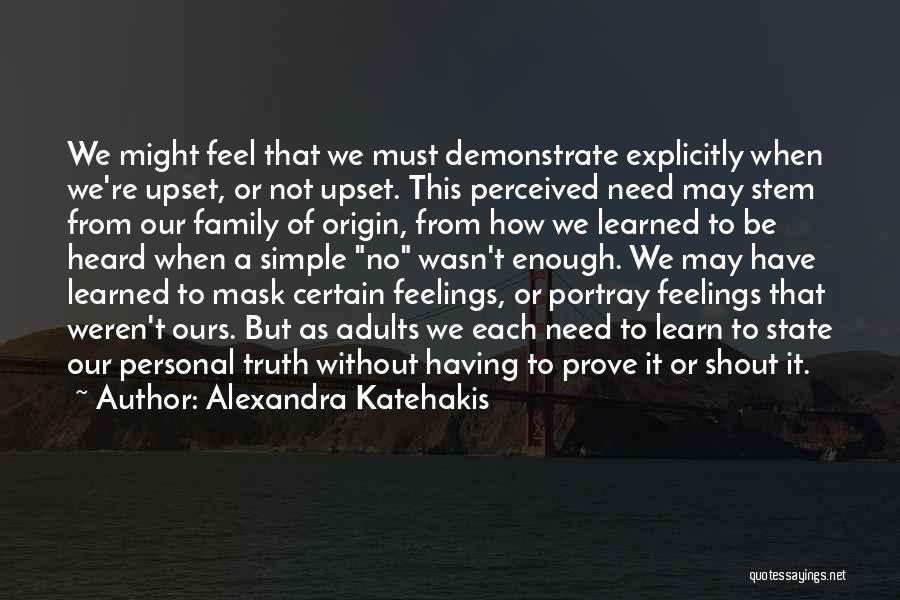 We might feel that we must demonstrate explicitly when we're upset, or not upset. This perceived need may stem from our family of origin, from how we learned to be heard when a simple "no" wasn't enough. We may have learned to mask certain feelings, or portray feelings that weren't ours. But as adults we each need to learn to state our personal truth without having to prove it or shout it.
~ Author: Alexandra Katehakis

quotessayings.net